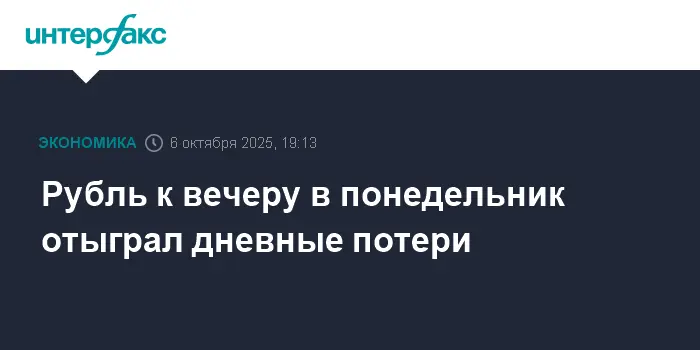 интерфакс

ЭКОНОМИКА 6 октября 2025, 19:13

Рубль к вечеру в понедельник отыграл дневные потери